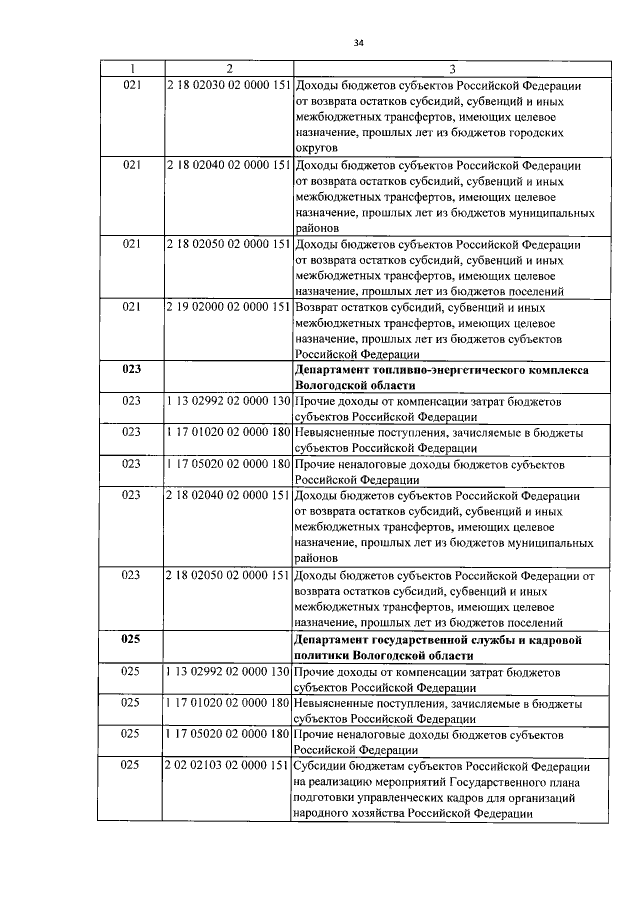 34

| 1 | 2 | 3 |
|---|---|---|
| 021 | 2 18 02030 02 0000 151 | Доходы бюджетов субъектов Российской Федерации от возврата остатков субсидий, субвенций и иных межбюджетных трансфертов, имеющих целевое назначение, прошлых лет из бюджетов городских округов |
| 021 | 2 18 02040 02 0000 151 | Доходы бюджетов субъектов Российской Федерации от возврата остатков субсидий, субвенций и иных межбюджетных трансфертов, имеющих целевое назначение, прошлых лет из бюджетов муниципальных районов |
| 021 | 2 18 02050 02 0000 151 | Доходы бюджетов субъектов Российской Федерации от возврата остатков субсидий, субвенций и иных межбюджетных трансфертов, имеющих целевое назначение, прошлых лет из бюджетов поселений |
| 021 | 2 19 02000 02 0000 151 | Возврат остатков субсидий, субвенций и иных межбюджетных трансфертов, имеющих целевое назначение, прошлых лет из бюджетов субъектов Российской Федерации |
| **023** | | **Департамент топливно-энергетического комплекса Вологодской области** |
| 023 | 1 13 02992 02 0000 130 | Прочие доходы от компенсации затрат бюджетов субъектов Российской Федерации |
| 023 | 1 17 01020 02 0000 180 | Невыясненные поступления, зачисляемые в бюджеты субъектов Российской Федерации |
| 023 | 1 17 05020 02 0000 180 | Прочие неналоговые доходы бюджетов субъектов Российской Федерации |
| 023 | 2 18 02040 02 0000 151 | Доходы бюджетов субъектов Российской Федерации от возврата остатков субсидий, субвенций и иных межбюджетных трансфертов, имеющих целевое назначение, прошлых лет из бюджетов муниципальных районов |
| 023 | 2 18 02050 02 0000 151 | Доходы бюджетов субъектов Российской Федерации от возврата остатков субсидий, субвенций и иных межбюджетных трансфертов, имеющих целевое назначение, прошлых лет из бюджетов поселений |
| **025** | | **Департамент государственной службы и кадровой политики Вологодской области** |
| 025 | 1 13 02992 02 0000 130 | Прочие доходы от компенсации затрат бюджетов субъектов Российской Федерации |
| 025 | 1 17 01020 02 0000 180 | Невыясненные поступления, зачисляемые в бюджеты субъектов Российской Федерации |
| 025 | 1 17 05020 02 0000 180 | Прочие неналоговые доходы бюджетов субъектов Российской Федерации |
| 025 | 2 02 02103 02 0000 151 | Субсидии бюджетам субъектов Российской Федерации на реализацию мероприятий Государственного плана подготовки управленческих кадров для организаций народного хозяйства Российской Федерации |